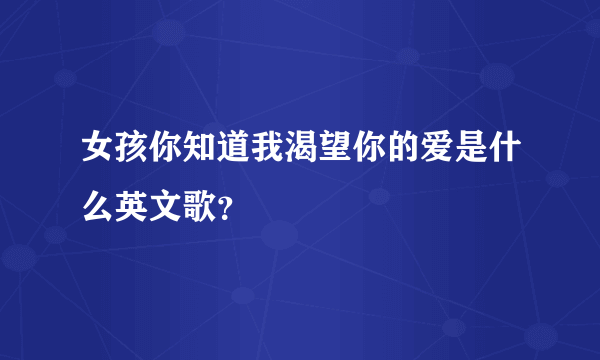 女孩你知道我渴望你的爱是什么英文歌?